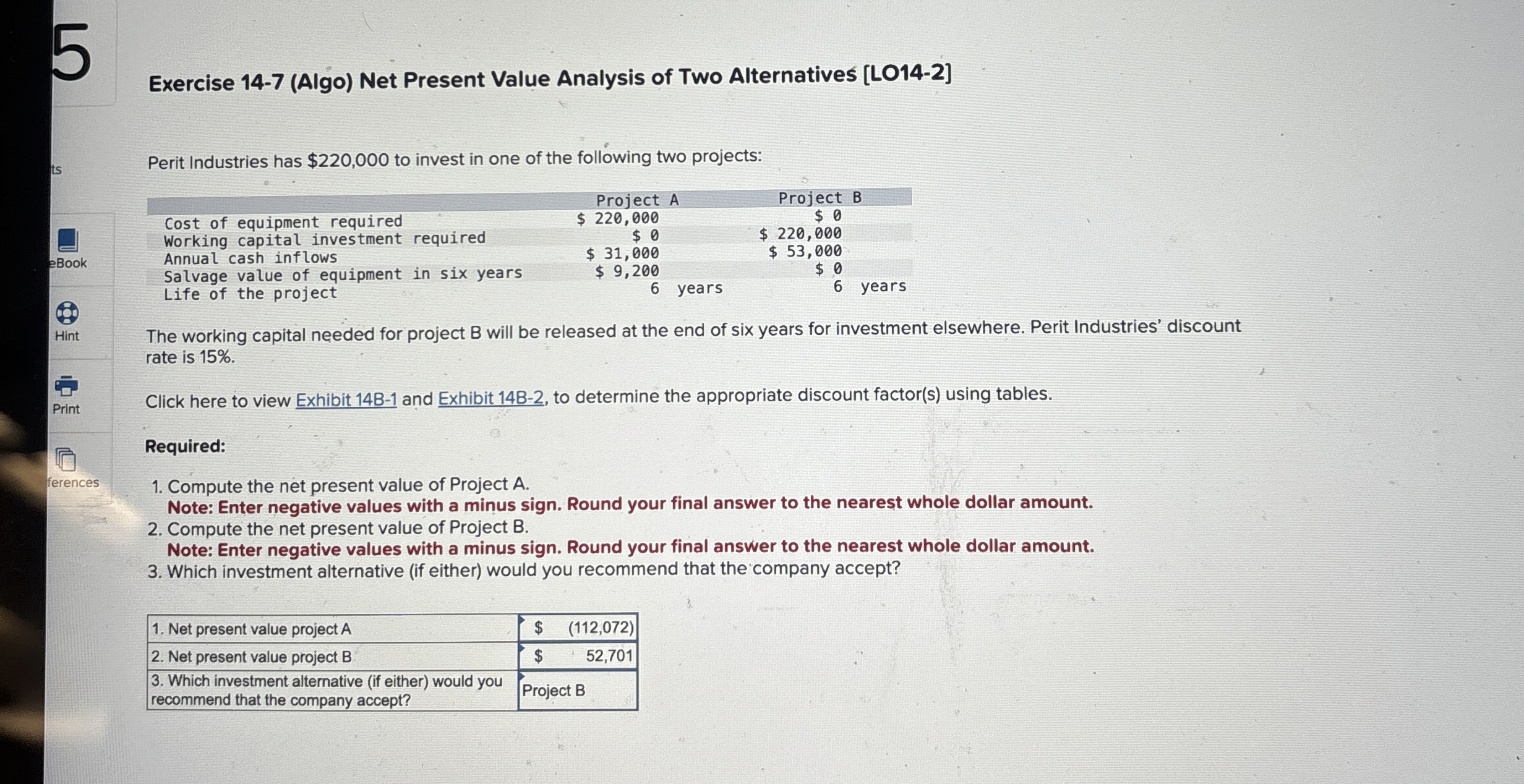 5

ts

eBook

Hint

Print

ferences

Exercise 14-7 (Algo) Net Present Value Analysis of Two Alternatives [LO14-2]

Perit Industries has $220,000 to invest in one of the following two projects:

| | Project A | Project B |
|---|---|---|
| Cost of equipment required | $ 220,000 | $ 0 |
| Working capital investment required | $ 0 | $ 220,000 |
| Annual cash inflows | $ 31,000 | $ 53,000 |
| Salvage value of equipment in six years | $ 9,200 | $ 0 |
| Life of the project | 6 years | 6 years |

The working capital needed for project B will be released at the end of six years for investment elsewhere. Perit Industries' discount rate is 15%.

Click here to view Exhibit 14B-1 and Exhibit 14B-2, to determine the appropriate discount factor(s) using tables.

Required:

1. Compute the net present value of Project A.
Note: Enter negative values with a minus sign. Round your final answer to the nearest whole dollar amount.
2. Compute the net present value of Project B.
Note: Enter negative values with a minus sign. Round your final answer to the nearest whole dollar amount.
3. Which investment alternative (if either) would you recommend that the company accept?

| | |
|---|---|
| 1. Net present value project A | $ (112,072) |
| 2. Net present value project B | $ 52,701 |
| 3. Which investment alternative (if either) would you recommend that the company accept? | Project B |